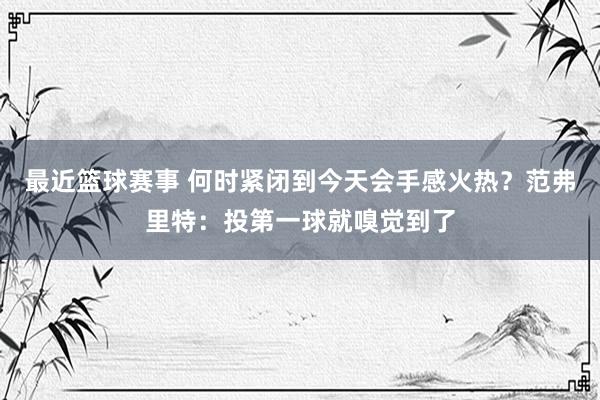 最近篮球赛事 何时紧闭到今天会手感火热？范弗里特：投第一球就嗅觉到了